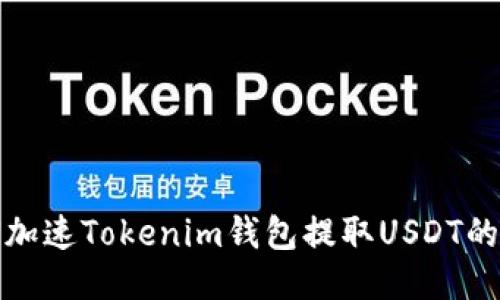 Token Pocket

钱包届的安卓

加速Tokenim钱包提取USDT的